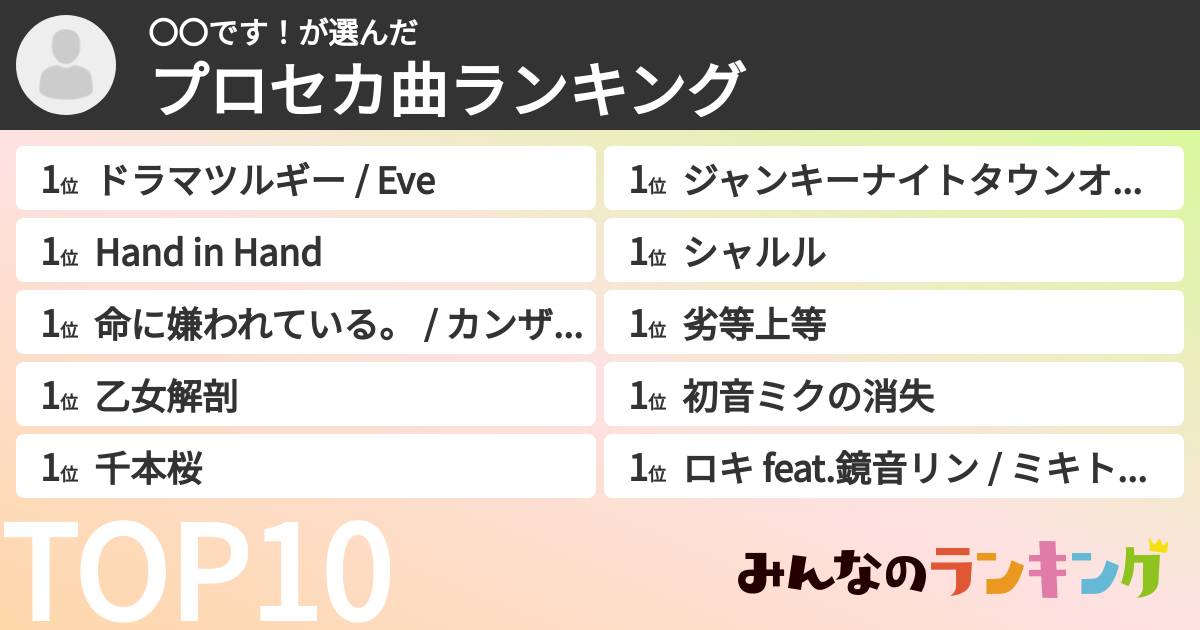 〇〇です！が選んだ
プロセカ曲ランキング

1位 ドラマツルギー / Eve
1位 Hand in Hand
1位 命に嫌われている。 / カンザ…
1位 乙女解剖
1位 千本桜

1位 ジャンキーナイトタウンオ…
1位 シャルル
1位 劣等上等
1位 初音ミクの消失
1位 ロキ feat.鏡音リン / ミキト…

TOP10

みんなのランキング